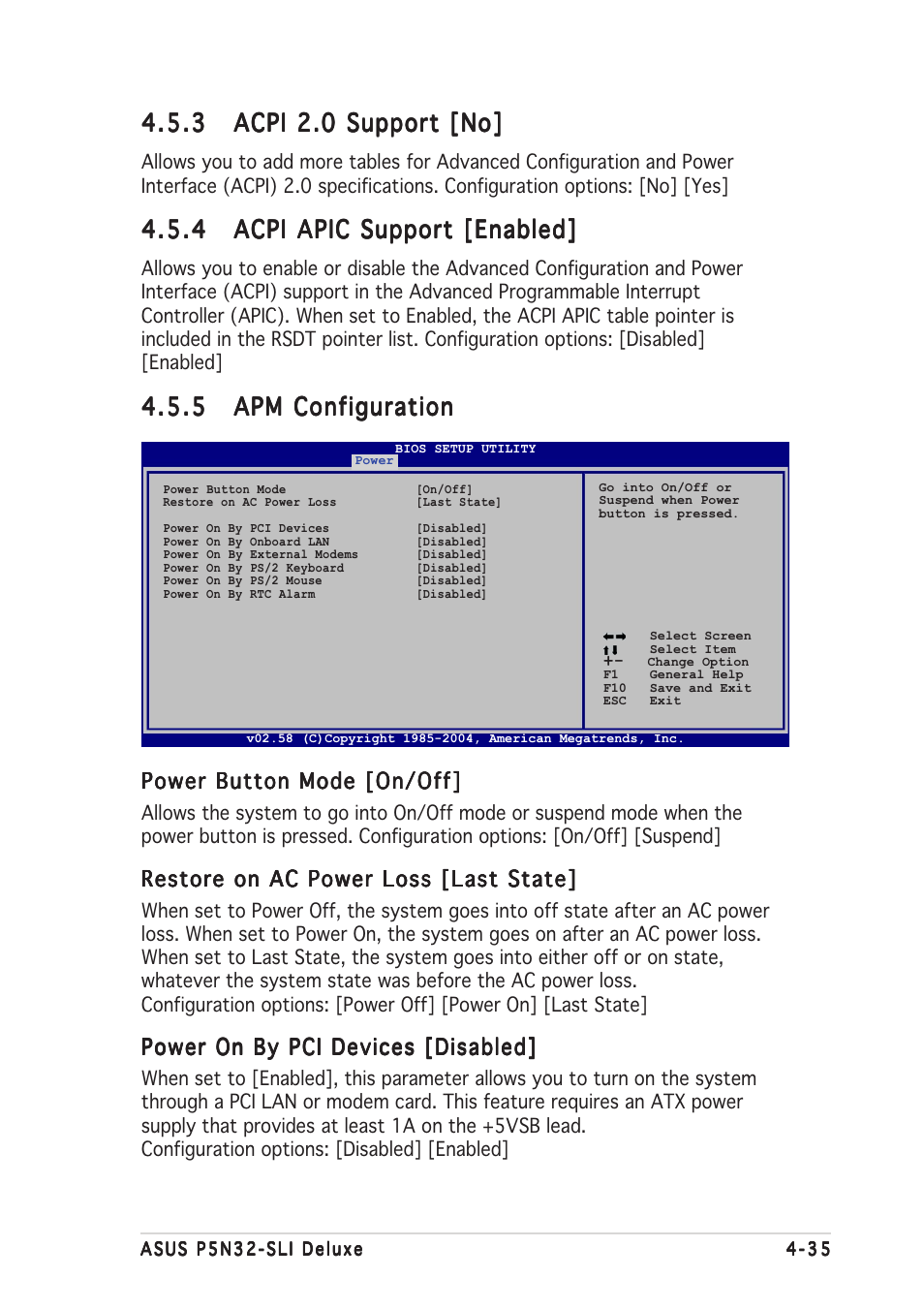 4.5.3 ACPI 2.0 Support [No]

Allows you to add more tables for Advanced Configuration and Power Interface (ACPI) 2.0 specifications. Configuration options: [No] [Yes]

4.5.4 ACPI APIC Support [Enabled]

Allows you to enable or disable the Advanced Configuration and Power Interface (ACPI) support in the Advanced Programmable Interrupt Controller (APIC). When set to Enabled, the ACPI APIC table pointer is included in the RSDT pointer list. Configuration options: [Disabled] [Enabled]

4.5.5 APM Configuration

BIOS SETUP UTILITY
Power

Power Button Mode [On/Off]
Restore on AC Power Loss [Last State]

Power On By PCI Devices [Disabled]
Power On By Onboard LAN [Disabled]
Power On By External Modems [Disabled]
Power On By PS/2 Keyboard [Disabled]
Power On By PS/2 Mouse [Disabled]
Power On By RTC Alarm [Disabled]

Go into On/Off or Suspend when Power button is pressed.

←→ Select Screen
↑↓ Select Item
+- Change Option
F1 General Help
F10 Save and Exit
ESC Exit

v02.58 (C)Copyright 1985-2004, American Megatrends, Inc.

Power Button Mode [On/Off]

Allows the system to go into On/Off mode or suspend mode when the power button is pressed. Configuration options: [On/Off] [Suspend]

Restore on AC Power Loss [Last State]

When set to Power Off, the system goes into off state after an AC power loss. When set to Power On, the system goes on after an AC power loss. When set to Last State, the system goes into either off or on state, whatever the system state was before the AC power loss.
Configuration options: [Power Off] [Power On] [Last State]

Power On By PCI Devices [Disabled]

When set to [Enabled], this parameter allows you to turn on the system through a PCI LAN or modem card. This feature requires an ATX power supply that provides at least 1A on the +5VSB lead.
Configuration options: [Disabled] [Enabled]

ASUS P5N32-SLI Deluxe 4-35